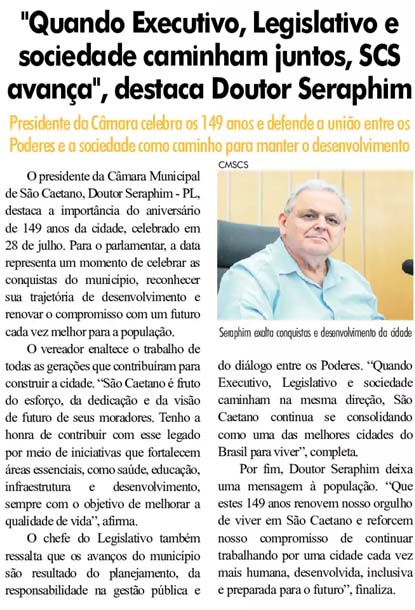 "Quando Executivo, Legislativo e sociedade caminham juntos, SCS avança", destaca Doutor Seraphim

Presidente da Câmara celebra os 149 anos e defende a união entre os Poderes e a sociedade como caminho para manter o desenvolvimento

O presidente da Câmara Municipal de São Caetano, Doutor Seraphim - PL, destaca a importância do aniversário de 149 anos da cidade, celebrado em 28 de julho. Para o parlamentar, a data representa um momento de celebrar as conquistas do município, reconhecer sua trajetória de desenvolvimento e renovar o compromisso com um futuro cada vez melhor para a população.

O vereador enaltece o trabalho de todas as gerações que contribuíram para construir a cidade. "São Caetano é fruto do esforço, da dedicação e da visão de futuro de seus moradores. Tenho a honra de contribuir com esse legado por meio de iniciativas que fortalecem áreas essenciais, como saúde, educação, infraestrutura e desenvolvimento, sempre com o objetivo de melhorar a qualidade de vida", afirma.

O chefe do Legislativo também ressalta que os avanços do município são resultado do planejamento, da responsabilidade na gestão pública e

CMSCS

Seraphim exalta conquistas e desenvolvimento da cidade

do diálogo entre os Poderes. "Quando Executivo, Legislativo e sociedade caminham na mesma direção, São Caetano continua se consolidando como uma das melhores cidades do Brasil para viver", completa.

Por fim, Doutor Seraphim deixa uma mensagem à população. "Que estes 149 anos renovem nosso orgulho de viver em São Caetano e reforcem nosso compromisso de continuar trabalhando por uma cidade cada vez mais humana, desenvolvida, inclusiva e preparada para o futuro", finaliza.